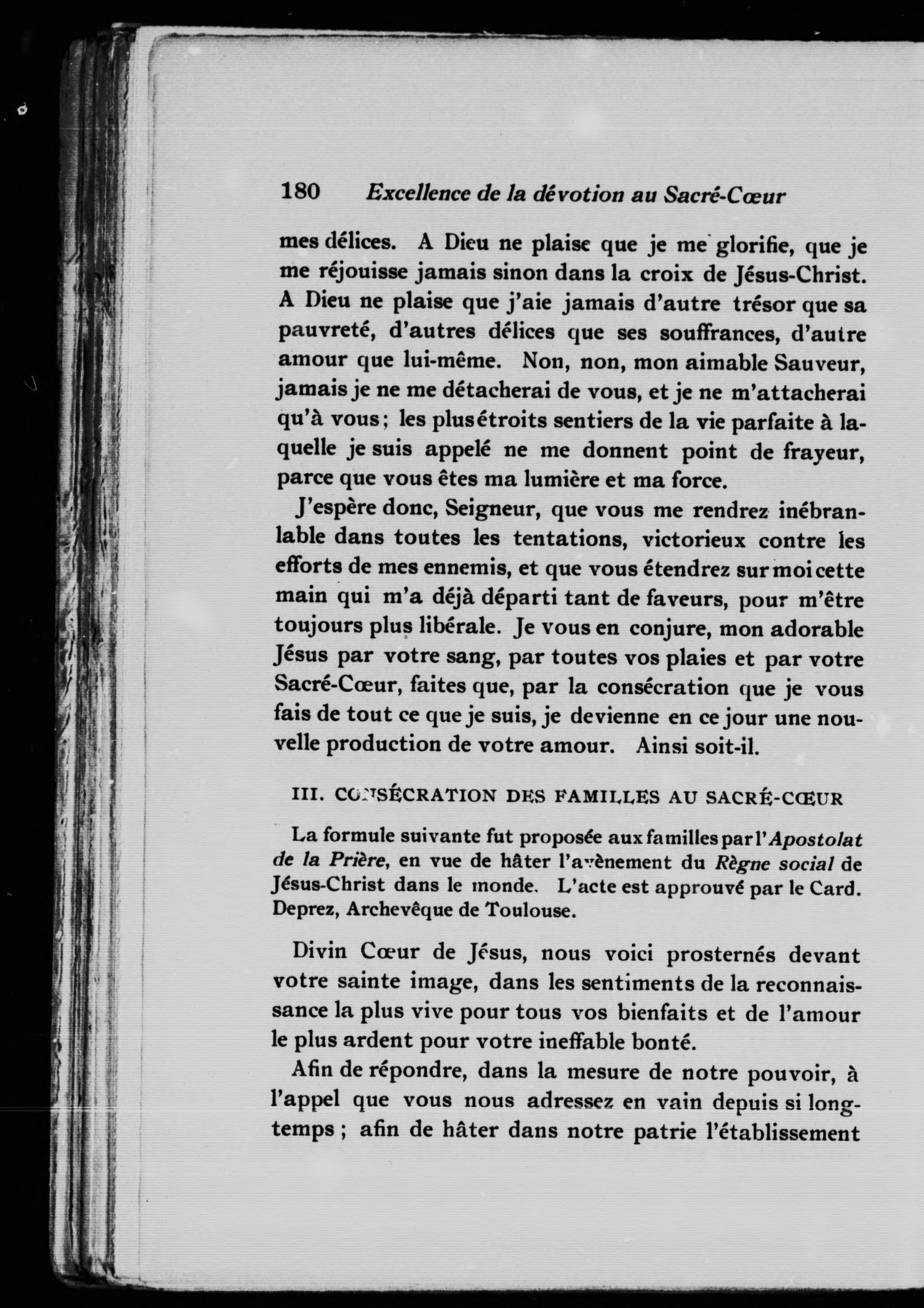 180 Excellence de la dévotion au Sacré-Cœur

mes délices. A Dieu ne plaise que je me glorifie, que je me réjouisse jamais sinon dans la croix de Jésus-Christ. A Dieu ne plaise que j'aie jamais d'autre trésor que sa pauvreté, d'autres délices que ses souffrances, d'autre amour que lui-même. Non, non, mon aimable Sauveur, jamais je ne me détacherai de vous, et je ne m'attacherai qu'à vous; les plus étroits sentiers de la vie parfaite à laquelle je suis appelé ne me donnent point de frayeur, parce que vous êtes ma lumière et ma force.

J'espère donc, Seigneur, que vous me rendrez inébranlable dans toutes les tentations, victorieux contre les efforts de mes ennemis, et que vous étendrez sur moi cette main qui m'a déjà départi tant de faveurs, pour m'être toujours plus libérale. Je vous en conjure, mon adorable Jésus par votre sang, par toutes vos plaies et par votre Sacré-Cœur, faites que, par la consécration que je vous fais de tout ce que je suis, je devienne en ce jour une nouvelle production de votre amour. Ainsi soit-il.

III. CONSÉCRATION DES FAMILLES AU SACRÉ-CŒUR

La formule suivante fut proposée aux familles par l'Apostolat de la Prière, en vue de hâter l'avènement du Règne social de Jésus-Christ dans le monde. L'acte est approuvé par le Card. Deprez, Archevêque de Toulouse.

Divin Cœur de Jésus, nous voici prosternés devant votre sainte image, dans les sentiments de la reconnaissance la plus vive pour tous vos bienfaits et de l'amour le plus ardent pour votre ineffable bonté.

Afin de répondre, dans la mesure de notre pouvoir, à l'appel que vous nous adressez en vain depuis si longtemps; afin de hâter dans notre patrie l'établissement